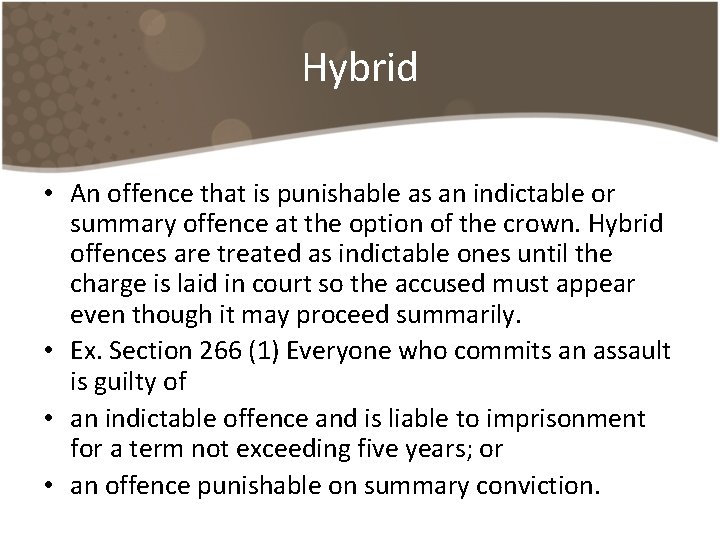 Hybrid

• An offence that is punishable as an indictable or summary offence at the option of the crown. Hybrid offences are treated as indictable ones until the charge is laid in court so the accused must appear even though it may proceed summarily.
• Ex. Section 266 (1) Everyone who commits an assault is guilty of
• an indictable offence and is liable to imprisonment for a term not exceeding five years; or
• an offence punishable on summary conviction.